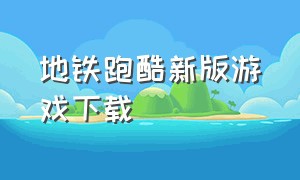 地铁跑酷新版游戏下载